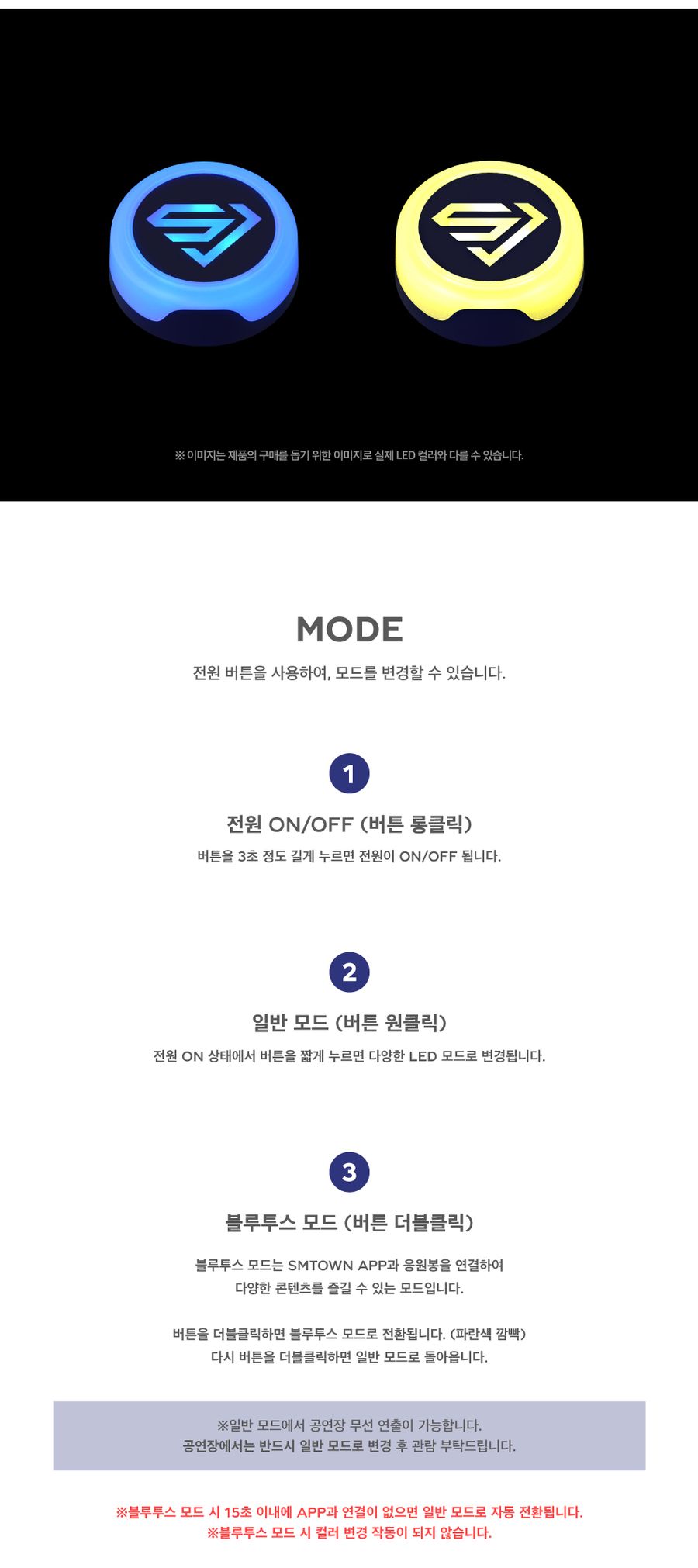 ※ 이미지는 제품의 구매를 돕기 위한 이미지로 실제 LED 컬러와 다를 수 있습니다.

MODE

전원 버튼을 사용하여, 모드를 변경할 수 있습니다.

1

전원 ON/OFF (버튼 롱클릭)

버튼을 3초 정도 길게 누르면 전원이 ON/OFF 됩니다.

2

일반 모드 (버튼 원클릭)

전원 ON 상태에서 버튼을 짧게 누르면 다양한 LED 모드로 변경됩니다.

3

블루투스 모드 (버튼 더블클릭)

블루투스 모드는 SMTOWN APP과 응원봉을 연결하여 다양한 콘텐츠를 즐길 수 있는 모드입니다.

버튼을 더블클릭하면 블루투스 모드로 전환됩니다. (파란색 깜빡) 다시 버튼을 더블클릭하면 일반 모드로 돌아옵니다.

※일반 모드에서 공연장 무선 연출이 가능합니다.
공연장에서는 반드시 일반 모드로 변경 후 관람 부탁드립니다.

※블루투스 모드 시 15초 이내에 APP과 연결이 없으면 일반 모드로 자동 전환됩니다.
※블루투스 모드 시 컬러 변경 작동이 되지 않습니다.